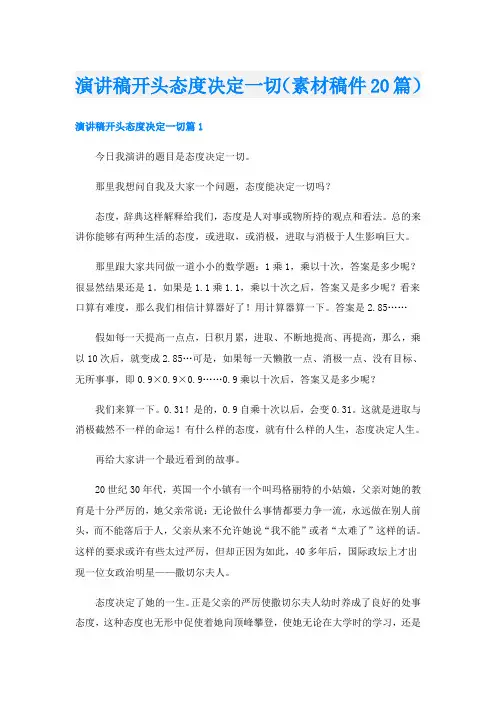 演讲稿开头态度决定一切(素材稿件20篇)

演讲稿开头态度决定一切篇1

今日我演讲的题目是态度决定一切。

那里我想问自我及大家一个问题，态度能决定一切吗？

态度，辞典这样解释给我们，态度是人对事或物所持的观点和看法。总的来讲你能够有两种生活的态度，或进取，或消极，进取与消极于人生影响巨大。

那里跟大家共同做一道小小的数学题：1乘1，乘以十次，答案是多少呢？很显然结果还是1。如果是1.1乘1.1，乘以十次之后，答案又是多少呢？看来口算有难度，那么我们相信计算器好了！用计算器算一下。答案是2.85……

假如每一天提高一点点，日积月累，进取、不断地提高、再提高，那么，乘以10次后，就变成2.85…可是，如果每一天懒散一点、消极一点、没有目标、无所事事，即0.9×0.9×0.9……0.9乘以十次后，答案又是多少呢？

我们来算一下。0.31！是的，0.9自乘十次以后，会变0.31。这就是进取与消极截然不一样的命运！有什么样的态度，就有什么样的人生，态度决定人生。

再给大家讲一个最近看到的故事。

20世纪30年代，英国一个小镇有一个叫玛格丽特的小姑娘，父亲对她的教育是十分严厉的，她父亲常说：无论做什么事情都要力争一流，永远做在别人前头，而不能落后于人，父亲从来不允许她说“我不能”或者“太难了”这样的话。这样的要求或许有些太过严厉，但却正因为如此，40多年后，国际政坛上才出现一位女政治明星——撒切尔夫人。

态度决定了她的一生。正是父亲的严厉使撒切尔夫人幼时养成了良好的处事态度，这种态度也无形中促使着她向顶峰攀登，使她无论在大学时的学习，还是